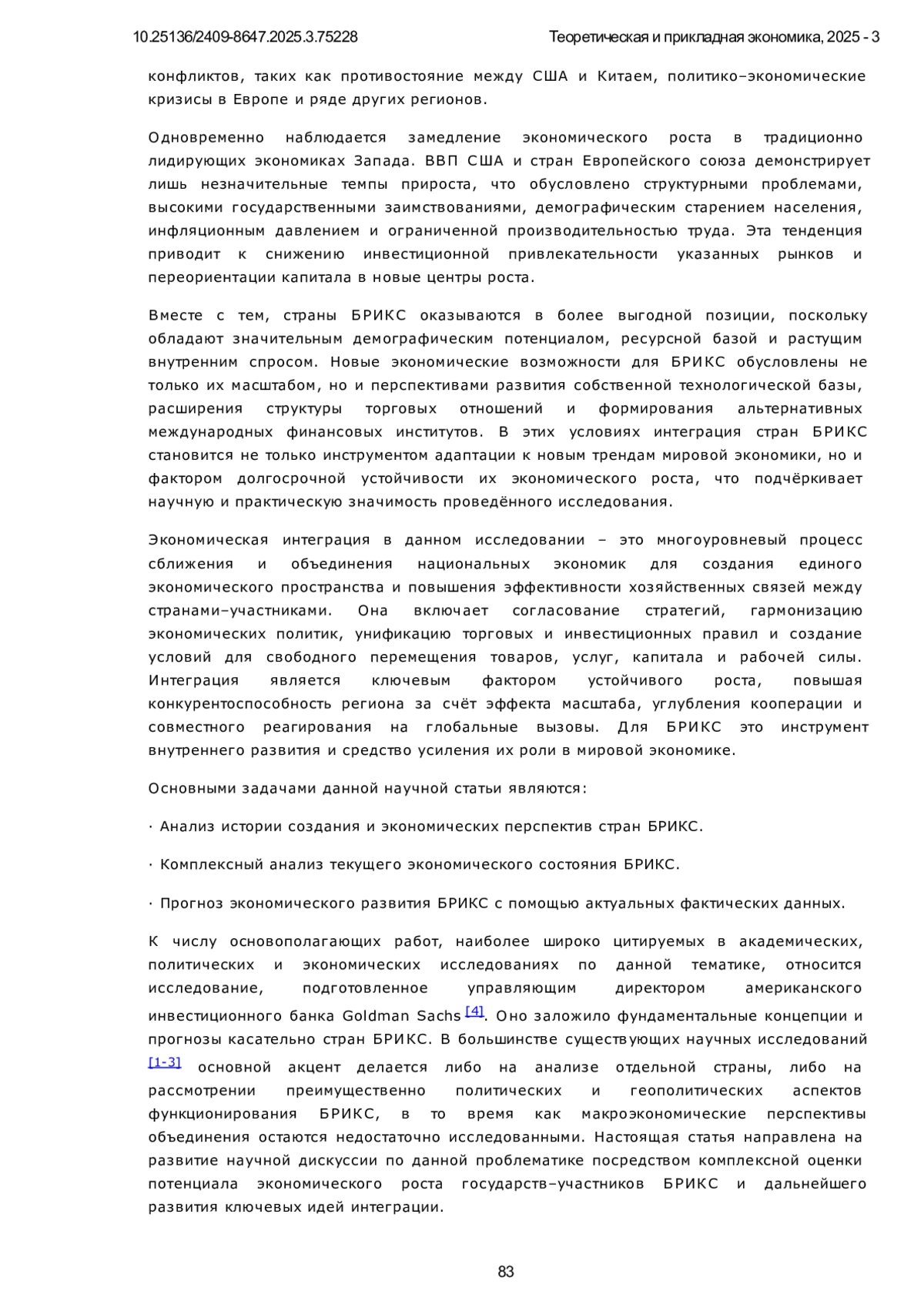 10.25136/2409-8647.2025.3.75228 Теоретическая и прикладная экономика, 2025 - 3

конфликтов, таких как противостояние между США и Китаем, политико–экономические кризисы в Европе и ряде других регионов.

Одновременно наблюдается замедление экономического роста в традиционно лидирующих экономиках Запада. ВВП США и стран Европейского союза демонстрирует лишь незначительные темпы прироста, что обусловлено структурными проблемами, высокими государственными заимствованиями, демографическим старением населения, инфляционным давлением и ограниченной производительностью труда. Эта тенденция приводит к снижению инвестиционной привлекательности указанных рынков и переориентации капитала в новые центры роста.

Вместе с тем, страны БРИКС оказываются в более выгодной позиции, поскольку обладают значительным демографическим потенциалом, ресурсной базой и растущим внутренним спросом. Новые экономические возможности для БРИКС обусловлены не только их масштабом, но и перспективами развития собственной технологической базы, расширения структуры торговых отношений и формирования альтернативных международных финансовых институтов. В этих условиях интеграция стран БРИКС становится не только инструментом адаптации к новым трендам мировой экономики, но и фактором долгосрочной устойчивости их экономического роста, что подчёркивает научную и практическую значимость проведённого исследования.

Экономическая интеграция в данном исследовании – это многоуровневый процесс сближения и объединения национальных экономик для создания единого экономического пространства и повышения эффективности хозяйственных связей между странами–участниками. Она включает согласование стратегий, гармонизацию экономических политик, унификацию торговых и инвестиционных правил и создание условий для свободного перемещения товаров, услуг, капитала и рабочей силы. Интеграция является ключевым фактором устойчивого роста, повышая конкурентоспособность региона за счёт эффекта масштаба, углубления кооперации и совместного реагирования на глобальные вызовы. Для БРИКС это инструмент внутреннего развития и средство усиления их роли в мировой экономике.

Основными задачами данной научной статьи являются:

· Анализ истории создания и экономических перспектив стран БРИКС.

· Комплексный анализ текущего экономического состояния БРИКС.

· Прогноз экономического развития БРИКС с помощью актуальных фактических данных.

К числу основополагающих работ, наиболее широко цитируемых в академических, политических и экономических исследованиях по данной тематике, относится исследование, подготовленное управляющим директором американского инвестиционного банка Goldman Sachs [4]. Оно заложило фундаментальные концепции и прогнозы касательно стран БРИКС. В большинстве существующих научных исследований [1-3] основной акцент делается либо на анализе отдельной страны, либо на рассмотрении преимущественно политических и геополитических аспектов функционирования БРИКС, в то время как макроэкономические перспективы объединения остаются недостаточно исследованными. Настоящая статья направлена на развитие научной дискуссии по данной проблематике посредством комплексной оценки потенциала экономического роста государств–участников БРИКС и дальнейшего развития ключевых идей интеграции.

83